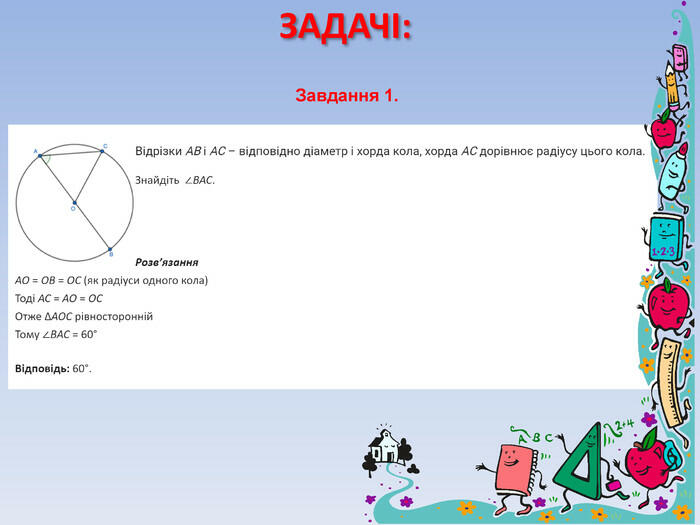 ЗАДАЧІ:

Завдання 1.

A C O B

Відрізки $AB$ і $AC$ − відповідно діаметр і хорда кола, хорда $AC$ дорівнює радіусу цього кола.

Знайдіть $\angle BAC$.

Розв'язання

$AO = OB = OC$ (як радіуси одного кола)

Тоді $AC = AO = OC$

Отже $\Delta AOC$ рівносторонній

Тому $\angle BAC = 60°$

Відповідь: 60°.

1·2·3

A B C

2+4